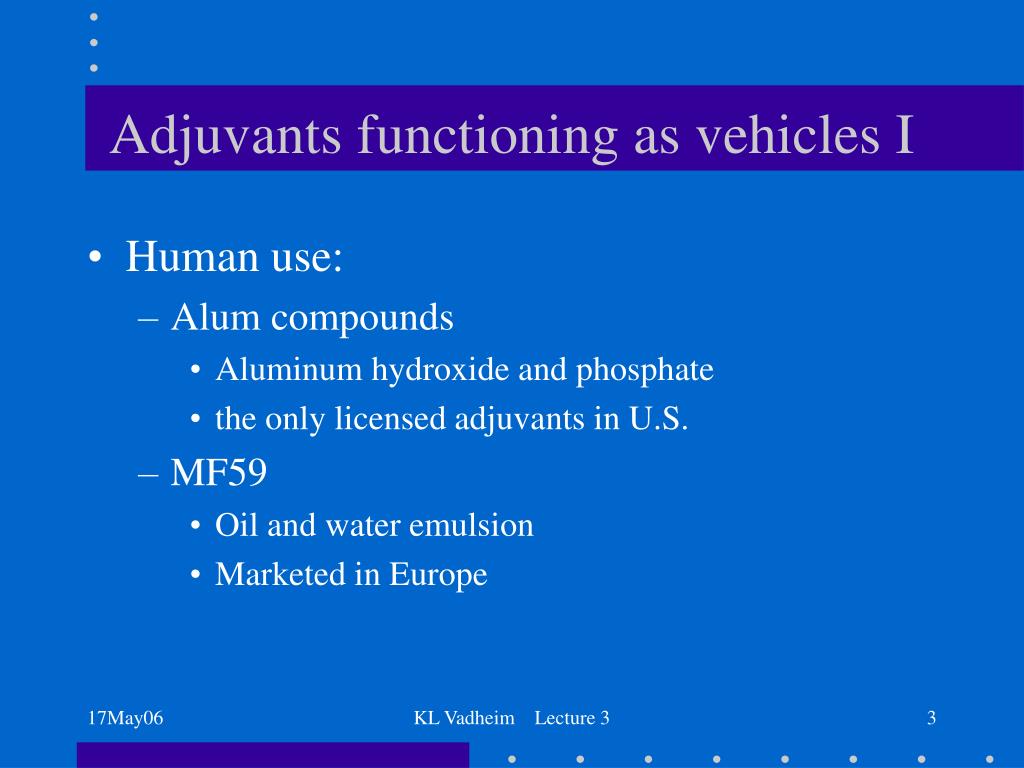 Adjuvants functioning as vehicles I

• Human use:
– Alum compounds
• Aluminum hydroxide and phosphate
• the only licensed adjuvants in U.S.
– MF59
• Oil and water emulsion
• Marketed in Europe

17May06

KL Vadheim Lecture 3

3